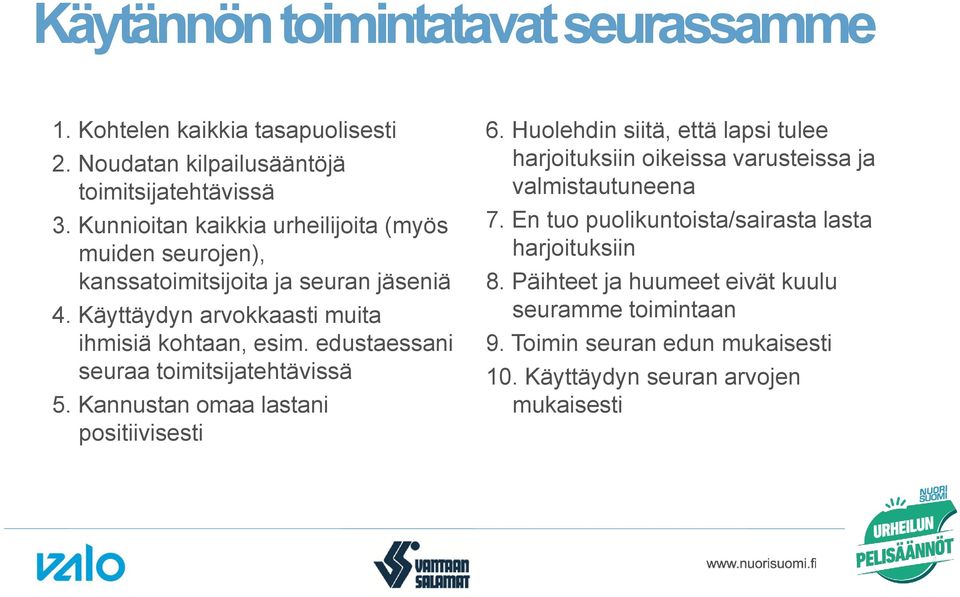 Käytännön toimintatavat seurassamme

1. Kohtelen kaikkia tasapuolisesti
2. Noudatan kilpailusääntöjä toimitsijatehtävissä
3. Kunnioitan kaikkia urheilijoita (myös muiden seurojen), kanssatoimitsijoita ja seuran jäseniä
4. Käyttäydyn arvokkaasti muita ihmisiä kohtaan, esim. edustaessani seuraa toimitsijatehtävissä
5. Kannustan omaa lastani positiivisesti

6. Huolehdin siitä, että lapsi tulee harjoituksiin oikeissa varusteissa ja valmistautuneena
7. En tuo puolikuntoista/sairasta lasta harjoituksiin
8. Päihteet ja huumeet eivät kuulu seuramme toimintaan
9. Toimin seuran edun mukaisesti
10. Käyttäydyn seuran arvojen mukaisesti

valo

VANTAAN SALAMAT

www.nuorisuomi.fi

NUORI SUOMI URHEILUN PELISÄÄNNÖT